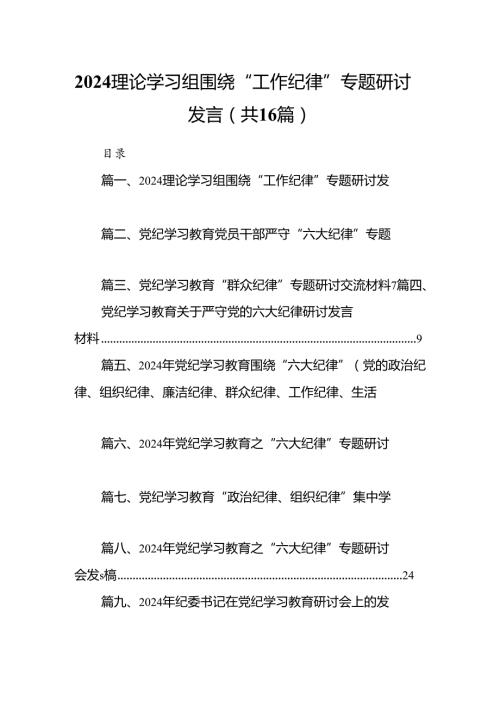 2024理论学习组围绕“工作纪律”专题研讨发言（共16篇）

目录

篇一、2024理论学习组围绕“工作纪律”专题研讨发

篇二、党纪学习教育党员干部严守“六大纪律”专题

篇三、党纪学习教育“群众纪律”专题研讨交流材料7篇四、党纪学习教育关于严守党的六大纪律研讨发言材料......9

篇五、2024年党纪学习教育围绕“六大纪律”（党的政治纪律、组织纪律、廉洁纪律、群众纪律、工作纪律、生活

篇六、2024年党纪学习教育之“六大纪律”专题研讨

篇七、党纪学习教育“政治纪律、组织纪律”集中学

篇八、2024年党纪学习教育之“六大纪律”专题研讨会发s稿......24

篇九、2024年纪委书记在党纪学习教育研讨会上的发